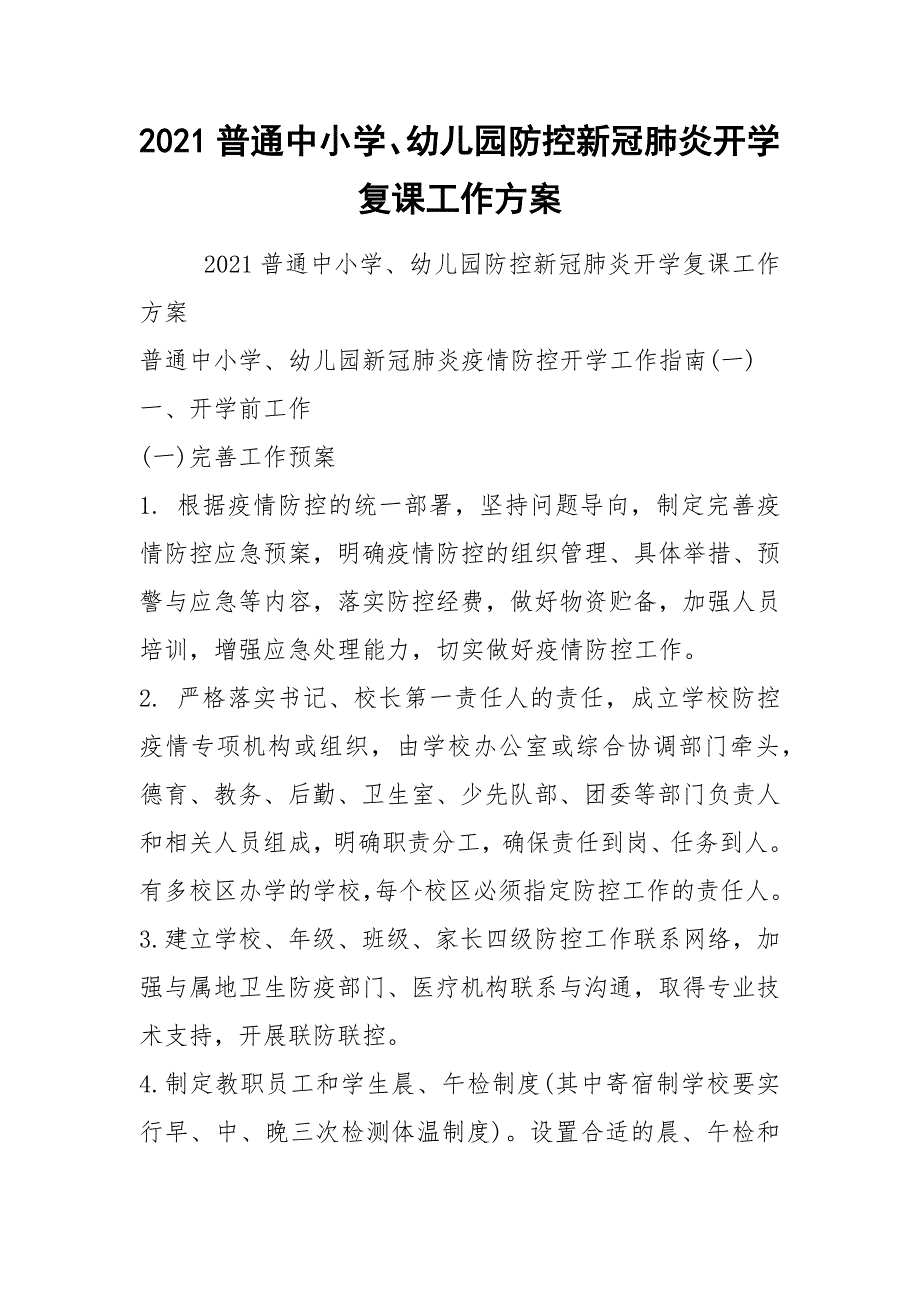 2021 普通中小学、幼儿园防控新冠肺炎开学复课工作方案

2021 普通中小学、幼儿园防控新冠肺炎开学复课工作方案

普通中小学、幼儿园新冠肺炎疫情防控开学工作指南(一)

一、开学前工作

(一)完善工作预案

1. 根据疫情防控的统一部署，坚持问题导向，制定完善疫情防控应急预案，明确疫情防控的组织管理、具体举措、预警与应急等内容，落实防控经费，做好物资贮备，加强人员培训，增强应急处理能力，切实做好疫情防控工作。

2. 严格落实书记、校长第一责任人的责任，成立学校防控疫情专项机构或组织，由学校办公室或综合协调部门牵头，德育、教务、后勤、卫生室、少先队部、团委等部门负责人和相关人员组成，明确职责分工，确保责任到岗、任务到人。有多校区办学的学校，每个校区必须指定防控工作的责任人。

3.建立学校、年级、班级、家长四级防控工作联系网络，加强与属地卫生防疫部门、医疗机构联系与沟通，取得专业技术支持，开展联防联控。

4.制定教职员工和学生晨、午检制度(其中寄宿制学校要实行早、中、晚三次检测体温制度)。设置合适的晨、午检和